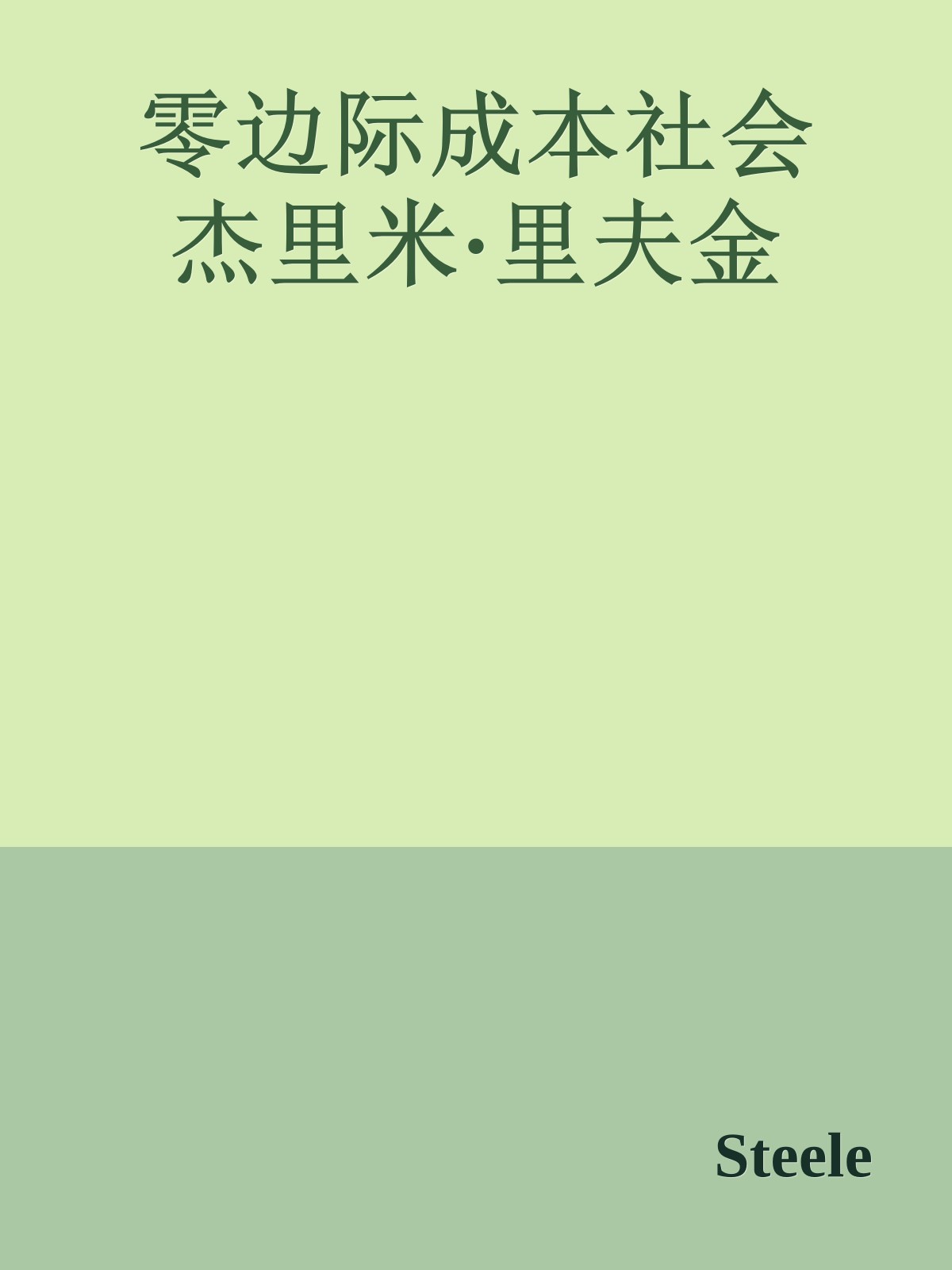 零边际成本社会
杰里米·里夫金

Steele